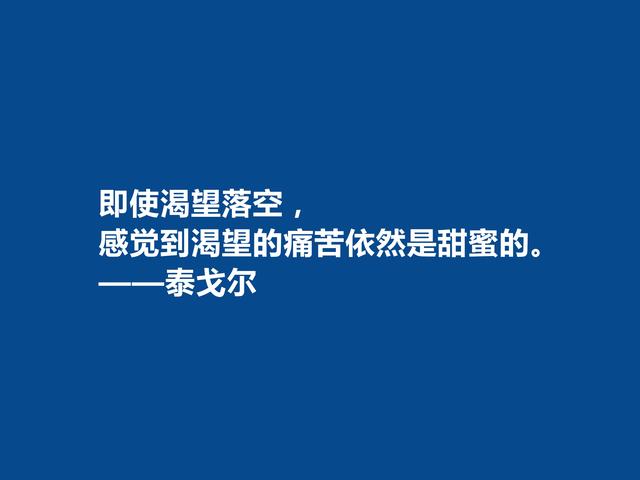 即使渴望落空，
感觉到渴望的痛苦依然是甜蜜的。
——泰戈尔